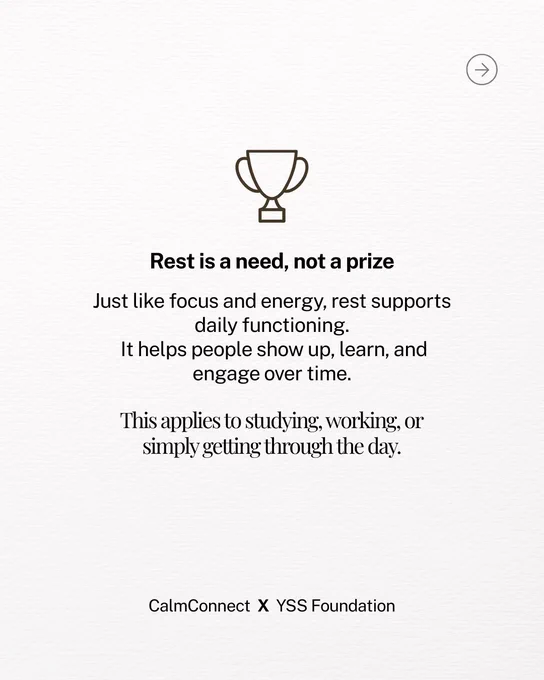 Rest is a need, not a prize

Just like focus and energy, rest supports daily functioning.
It helps people show up, learn, and engage over time.

This applies to studying, working, or simply getting through the day.

CalmConnect X YSS Foundation